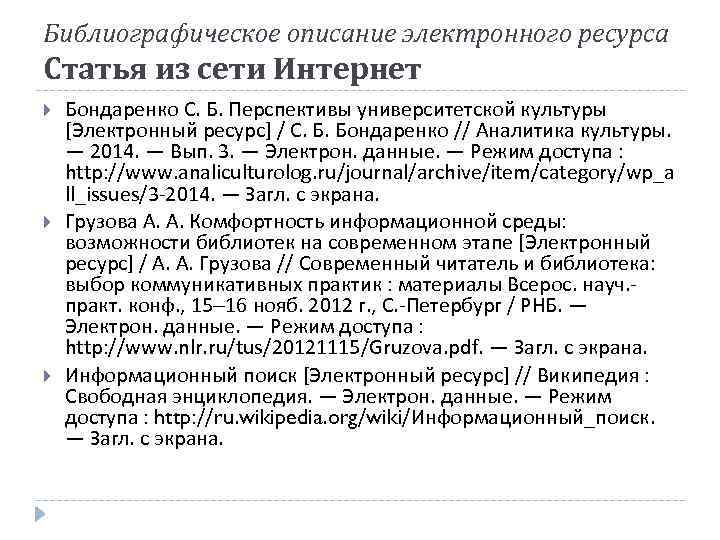 Библиографическое описание электронного ресурса
Статья из сети Интернет

Бондаренко С. Б. Перспективы университетской культуры [Электронный ресурс] / С. Б. Бондаренко // Аналитика культуры. — 2014. — Вып. 3. — Электрон. данные. — Режим доступа : http://www.analiculturolog.ru/journal/archive/item/category/wp_all_issues/3-2014. — Загл. с экрана.

Грузова А. А. Комфортность информационной среды: возможности библиотек на современном этапе [Электронный ресурс] / А. А. Грузова // Современный читатель и библиотека: выбор коммуникативных практик : материалы Всерос. науч.-практ. конф., 15–16 нояб. 2012 г., С.-Петербург / РНБ. — Электрон. данные. — Режим доступа : http://www.nlr.ru/tus/20121115/Gruzova.pdf. — Загл. с экрана.

Информационный поиск [Электронный ресурс] // Википедия : Свободная энциклопедия. — Электрон. данные. — Режим доступа : http://ru.wikipedia.org/wiki/Информационный_поиск. — Загл. с экрана.